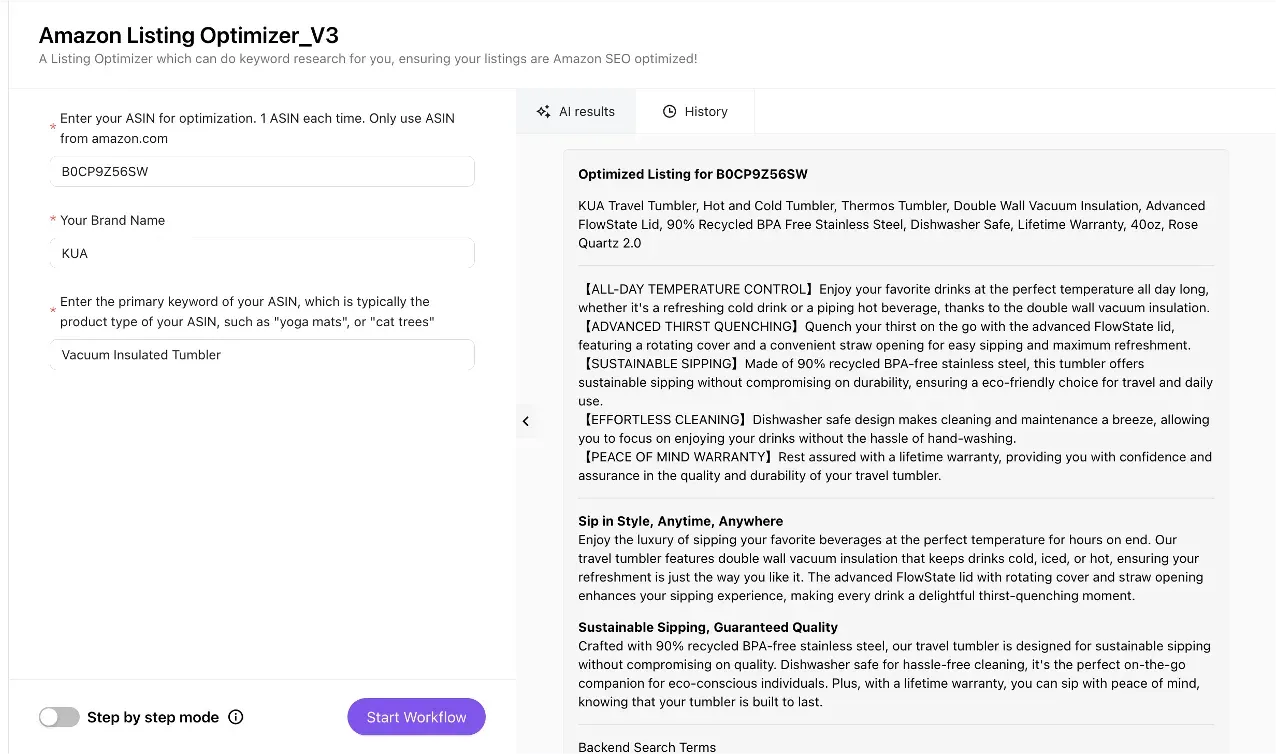 Amazon Listing Optimizer_V3
A Listing Optimizer which can do keyword research for you, ensuring your listings are Amazon SEO optimized!

* Enter your ASIN for optimization. 1 ASIN each time. Only use ASIN from amazon.com

B0CP9Z56SW

* Your Brand Name

KUA

* Enter the primary keyword of your ASIN, which is typically the product type of your ASIN, such as "yoga mats", or "cat trees"

Vacuum Insulated Tumbler

Step by step mode

Start Workflow

AI results

History

Optimized Listing for B0CP9Z56SW

KUA Travel Tumbler, Hot and Cold Tumbler, Thermos Tumbler, Double Wall Vacuum Insulation, Advanced FlowState Lid, 90% Recycled BPA Free Stainless Steel, Dishwasher Safe, Lifetime Warranty, 40oz, Rose Quartz 2.0

【ALL-DAY TEMPERATURE CONTROL】Enjoy your favorite drinks at the perfect temperature all day long, whether it's a refreshing cold drink or a piping hot beverage, thanks to the double wall vacuum insulation.
【ADVANCED THIRST QUENCHING】Quench your thirst on the go with the advanced FlowState lid, featuring a rotating cover and a convenient straw opening for easy sipping and maximum refreshment.
【SUSTAINABLE SIPPING】Made of 90% recycled BPA-free stainless steel, this tumbler offers sustainable sipping without compromising on durability, ensuring a eco-friendly choice for travel and daily use.
【EFFORTLESS CLEANING】Dishwasher safe design makes cleaning and maintenance a breeze, allowing you to focus on enjoying your drinks without the hassle of hand-washing.
【PEACE OF MIND WARRANTY】Rest assured with a lifetime warranty, providing you with confidence and assurance in the quality and durability of your travel tumbler.

Sip in Style, Anytime, Anywhere
Enjoy the luxury of sipping your favorite beverages at the perfect temperature for hours on end. Our travel tumbler features double wall vacuum insulation that keeps drinks cold, iced, or hot, ensuring your refreshment is just the way you like it. The advanced FlowState lid with rotating cover and straw opening enhances your sipping experience, making every drink a delightful thirst-quenching moment.

Sustainable Sipping, Guaranteed Quality
Crafted with 90% recycled BPA-free stainless steel, our travel tumbler is designed for sustainable sipping without compromising on quality. Dishwasher safe for hassle-free cleaning, it's the perfect on-the-go companion for eco-conscious individuals. Plus, with a lifetime warranty, you can sip with peace of mind, knowing that your tumbler is built to last.

Backend Search Terms